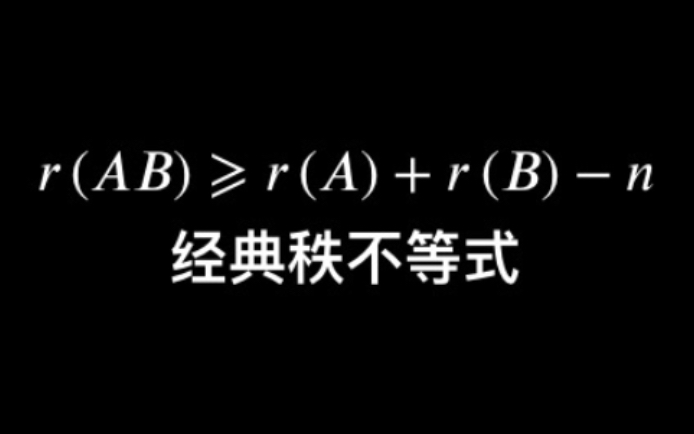 $r(AB) \geqslant r(A) + r(B) - n$

经典秩不等式